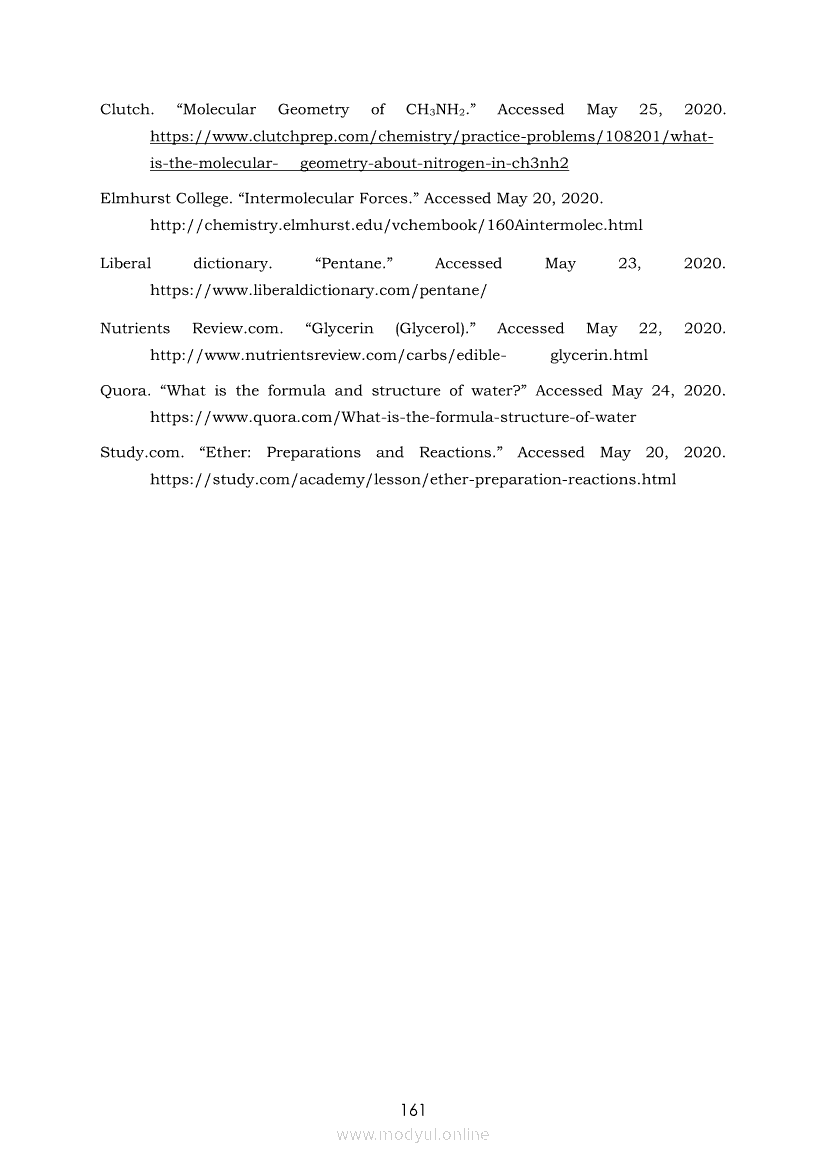 Clutch. “Molecular Geometry of $CH_3NH_2$.” Accessed May 25, 2020. https://www.clutchprep.com/chemistry/practice-problems/108201/what-is-the-molecular- geometry-about-nitrogen-in-ch3nh2

Elmhurst College. “Intermolecular Forces.” Accessed May 20, 2020. http://chemistry.elmhurst.edu/vchembook/160Aintermolec.html

Liberal dictionary. “Pentane.” Accessed May 23, 2020. https://www.liberaldictionary.com/pentane/

Nutrients Review.com. “Glycerin (Glycerol).” Accessed May 22, 2020. http://www.nutrientsreview.com/carbs/edible- glycerin.html

Quora. “What is the formula and structure of water?” Accessed May 24, 2020. https://www.quora.com/What-is-the-formula-structure-of-water

Study.com. “Ether: Preparations and Reactions.” Accessed May 20, 2020. https://study.com/academy/lesson/ether-preparation-reactions.html

161

www.modyul.online